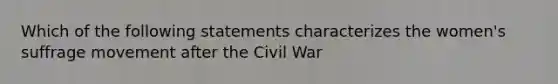 Which of the following statements characterizes the women's suffrage movement after the Civil War